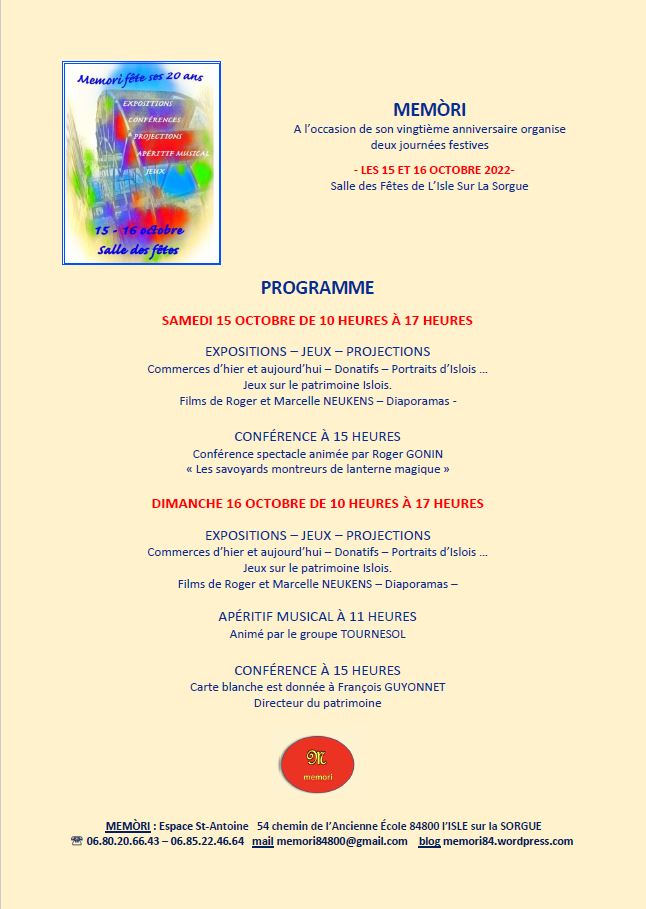 Memori fête ses 20 ans
EXPOSITIONS
CONFÉRENCES
PROJECTIONS
APÉRITIF MUSICAL
JEUX
15 - 16 octobre
Salle des fêtes

MEMÒRI
A l'occasion de son vingtième anniversaire organise deux journées festives
- LES 15 ET 16 OCTOBRE 2022-
Salle des Fêtes de L'Isle Sur La Sorgue

PROGRAMME

SAMEDI 15 OCTOBRE DE 10 HEURES À 17 HEURES

EXPOSITIONS – JEUX – PROJECTIONS
Commerces d'hier et aujourd'hui – Donatifs – Portraits d'Islois ...
Jeux sur le patrimoine Islois.
Films de Roger et Marcelle NEUKENS – Diaporamas -

CONFÉRENCE À 15 HEURES
Conférence spectacle animée par Roger GONIN
« Les savoyards montreurs de lanterne magique »

DIMANCHE 16 OCTOBRE DE 10 HEURES À 17 HEURES

EXPOSITIONS – JEUX – PROJECTIONS
Commerces d'hier et aujourd'hui – Donatifs – Portraits d'Islois ...
Jeux sur le patrimoine Islois.
Films de Roger et Marcelle NEUKENS – Diaporamas –

APÉRITIF MUSICAL À 11 HEURES
Animé par le groupe TOURNESOL

CONFÉRENCE À 15 HEURES
Carte blanche est donnée à François GUYONNET
Directeur du patrimoine

M
memori

MEMÒRI : Espace St-Antoine 54 chemin de l'Ancienne École 84800 l'ISLE sur la SORGUE
☎ 06.80.20.66.43 – 06.85.22.46.64 mail memori84800@gmail.com blog memori84.wordpress.com